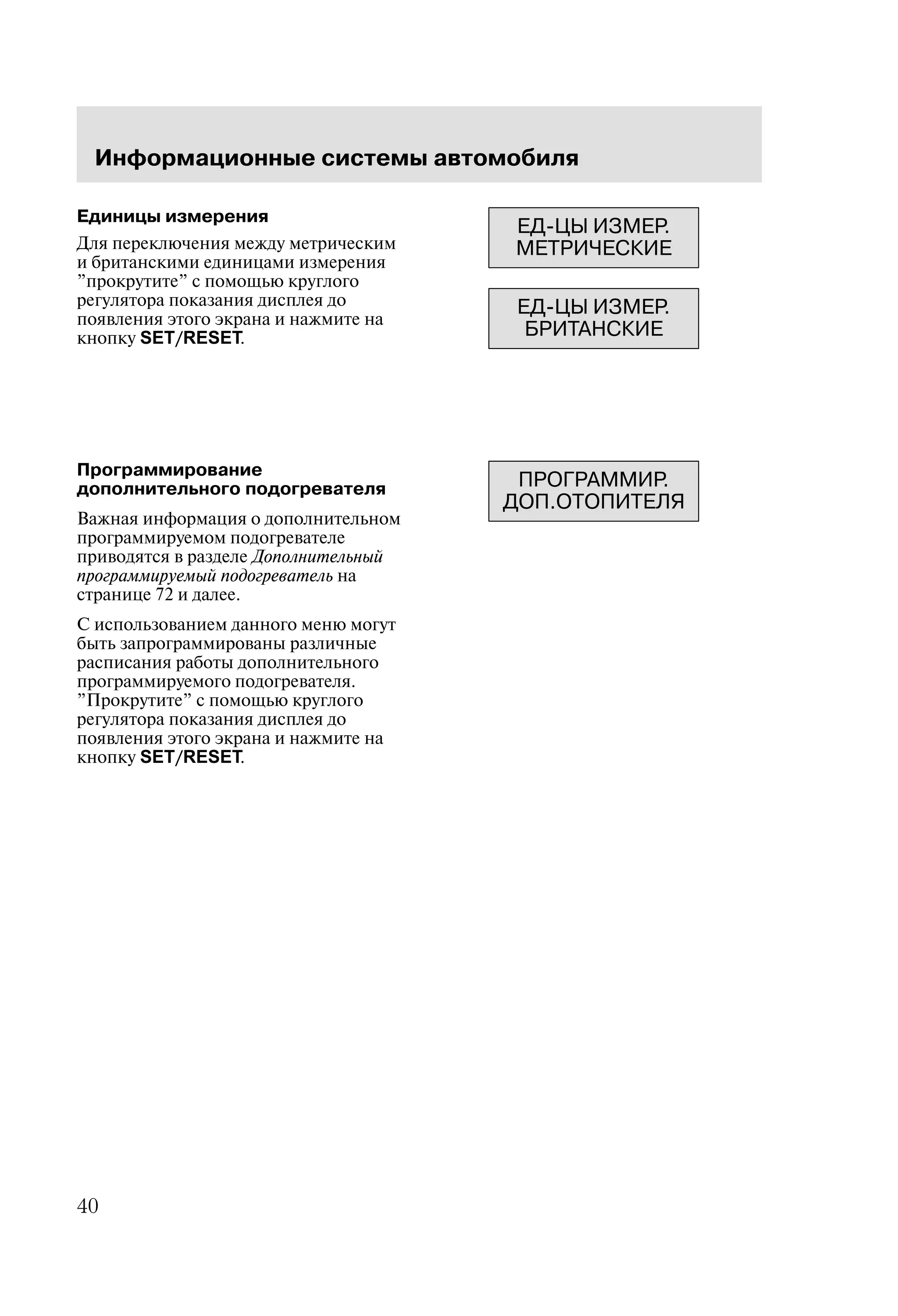 Информационные системы автомобиля

Единицы измерения

Для переключения между метрическим и британскими единицами измерения ”прокрутите” с помощью круглого регулятора показания дисплея до появления этого экрана и нажмите на кнопку SET/RESET.

ЕД-ЦЫ ИЗМЕР.
МЕТРИЧЕСКИЕ

ЕД-ЦЫ ИЗМЕР.
БРИТАНСКИЕ

Программирование дополнительного подогревателя

Важная информация о дополнительном программируемом подогревателе приводятся в разделе Дополнительный программируемый подогреватель на странице 72 и далее.

С использованием данного меню могут быть запрограммированы различные расписания работы дополнительного программируемого подогревателя. ”Прокрутите” с помощью круглого регулятора показания дисплея до появления этого экрана и нажмите на кнопку SET/RESET.

ПРОГРАММИР.
ДОП.ОТОПИТЕЛЯ

40